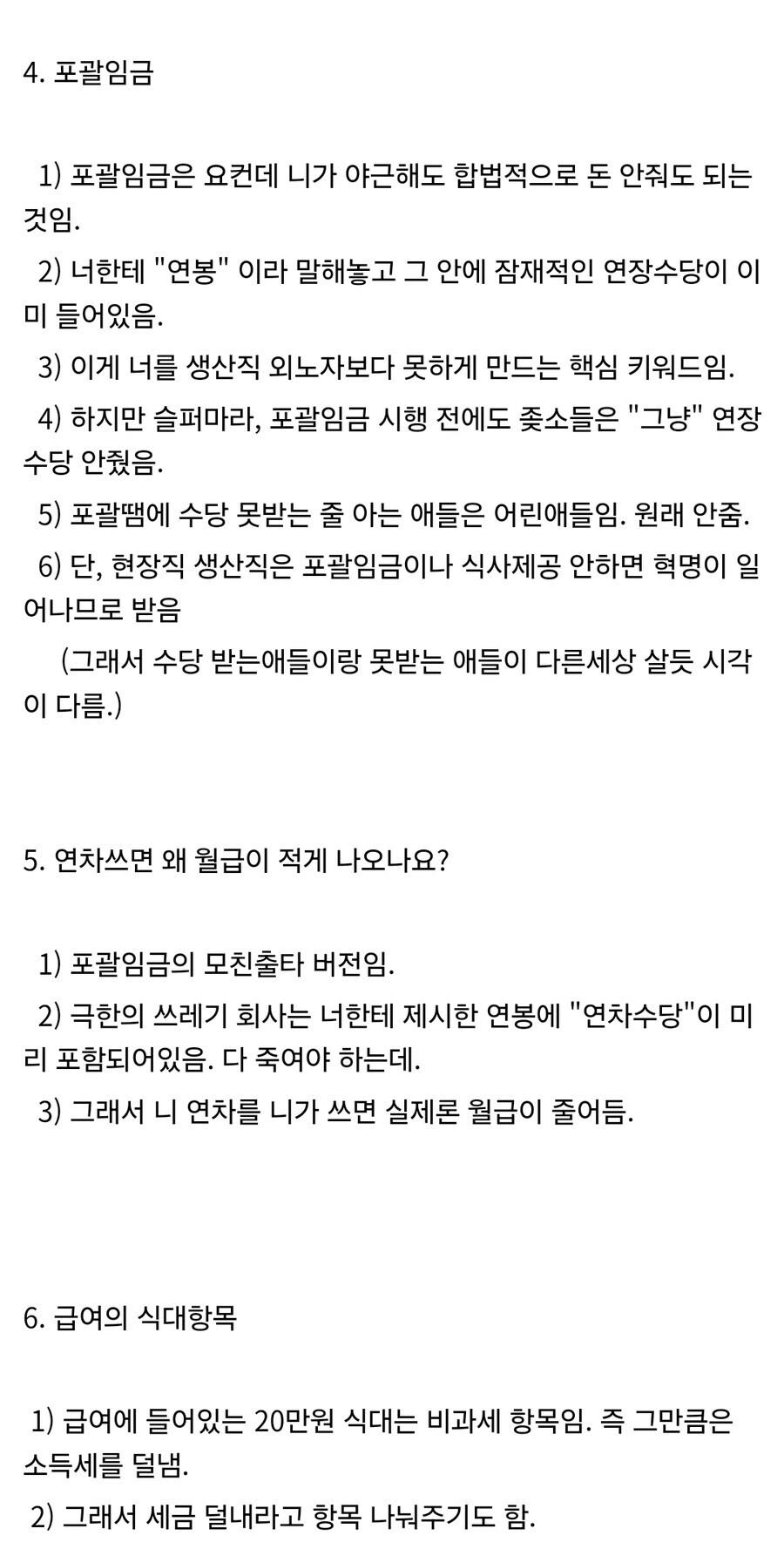 4. 포괄임금

1) 포괄임금은 요컨데 니가 야근해도 합법적으로 돈 안줘도 되는 것임.

2) 너한테 "연봉" 이라 말해놓고 그 안에 잠재적인 연장수당이 이미 들어있음.

3) 이게 너를 생산직 외노자보다 못하게 만드는 핵심 키워드임.

4) 하지만 슬퍼마라, 포괄임금 시행 전에도 좆소들은 "그냥" 연장수당 안줬음.

5) 포괄땜에 수당 못받는 줄 아는 애들은 어린애들임. 원래 안줌.

6) 단, 현장직 생산직은 포괄임금이나 식사제공 안하면 혁명이 일어나므로 받음

(그래서 수당 받는애들이랑 못받는 애들이 다른세상 살듯 시각이 다름.)

5. 연차쓰면 왜 월급이 적게 나오나요?

1) 포괄임금의 모친출타 버전임.

2) 극한의 쓰레기 회사는 너한테 제시한 연봉에 "연차수당"이 미리 포함되어있음. 다 죽여야 하는데.

3) 그래서 니 연차를 니가 쓰면 실제론 월급이 줄어듬.

6. 급여의 식대항목

1) 급여에 들어있는 20만원 식대는 비과세 항목임. 즉 그만큼은 소득세를 덜냄.

2) 그래서 세금 덜내라고 항목 나눠주기도 함.